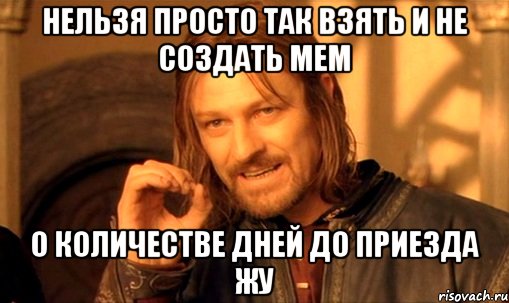 НЕЛЬЗЯ ПРОСТО ТАК ВЗЯТЬ И НЕ СОЗДАТЬ МЕМ

О КОЛИЧЕСТВЕ ДНЕЙ ДО ПРИЕЗДА ЖУ

risovach.ru